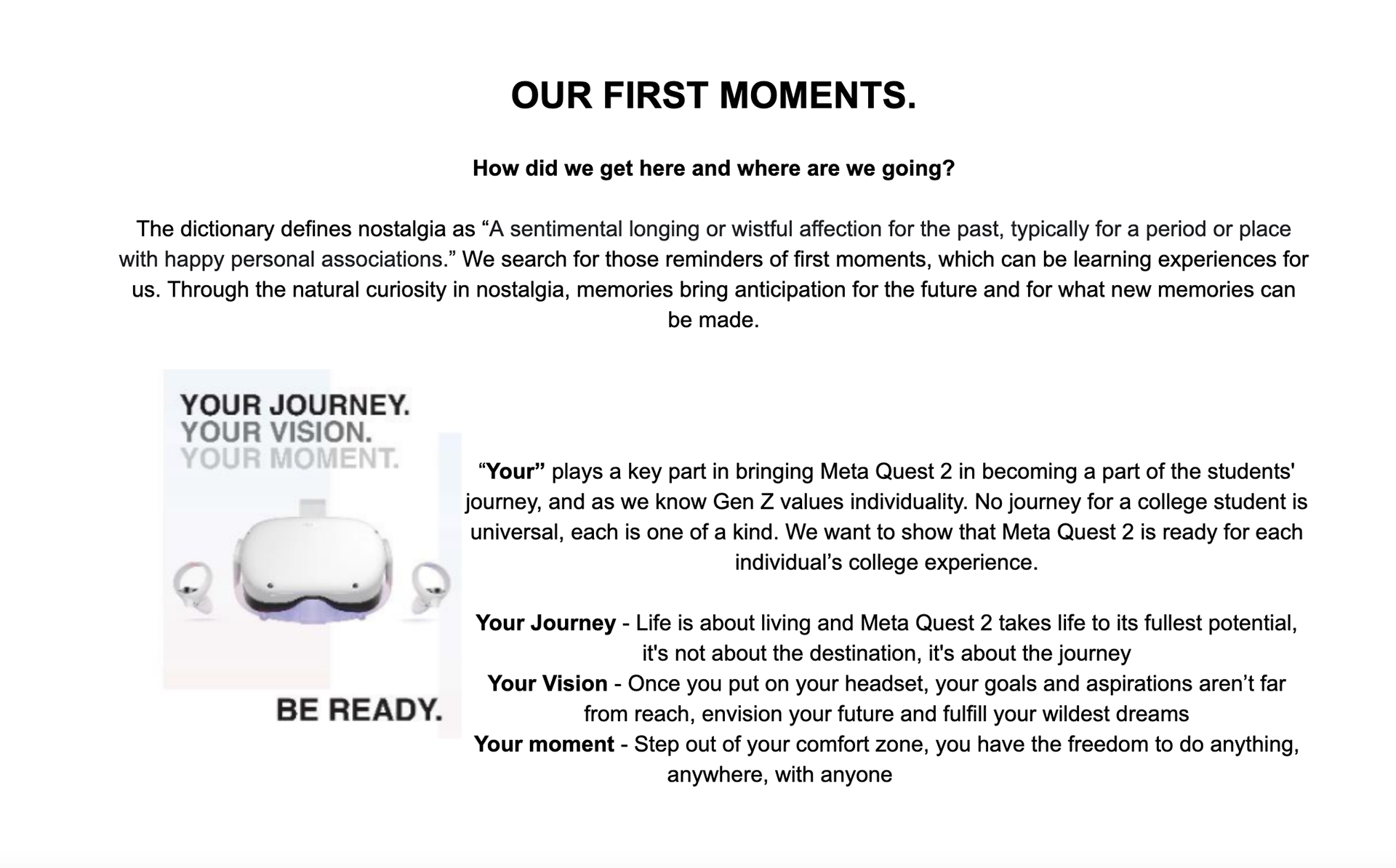 OUR FIRST MOMENTS.

How did we get here and where are we going?

The dictionary defines nostalgia as “A sentimental longing or wistful affection for the past, typically for a period or place with happy personal associations.” We search for those reminders of first moments, which can be learning experiences for us. Through the natural curiosity in nostalgia, memories bring anticipation for the future and for what new memories can be made.

YOUR JOURNEY.
YOUR VISION.
YOUR MOMENT.

BE READY.

“Your” plays a key part in bringing Meta Quest 2 in becoming a part of the students' journey, and as we know Gen Z values individuality. No journey for a college student is universal, each is one of a kind. We want to show that Meta Quest 2 is ready for each individual’s college experience.

Your Journey - Life is about living and Meta Quest 2 takes life to its fullest potential, it's not about the destination, it's about the journey
Your Vision - Once you put on your headset, your goals and aspirations aren’t far from reach, envision your future and fulfill your wildest dreams
Your moment - Step out of your comfort zone, you have the freedom to do anything, anywhere, with anyone